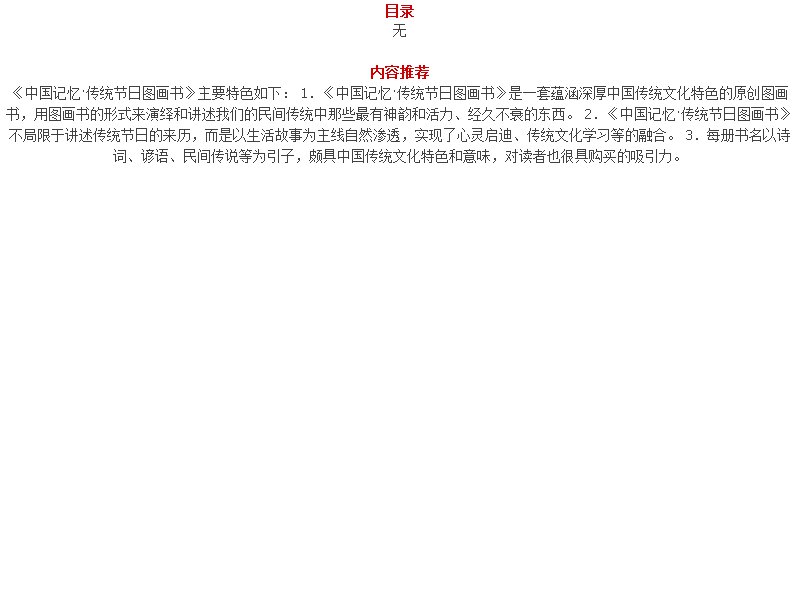 目录
无

内容推荐
《中国记忆·传统节日图画书》主要特色如下：1.《中国记忆·传统节日图画书》是一套蕴涵深厚中国传统文化特色的原创图画书，用图画书的形式来演绎和讲述我们的民间传统中那些最有神韵和活力、经久不衰的东西。2.《中国记忆·传统节日图画书》不局限于讲述传统节日的来历，而是以生活故事为主线自然渗透，实现了心灵启迪、传统文化学习等的融合。3.每册书名以诗词、谚语、民间传说等为引子，颇具中国传统文化特色和意味，对读者也很具购买的吸引力。